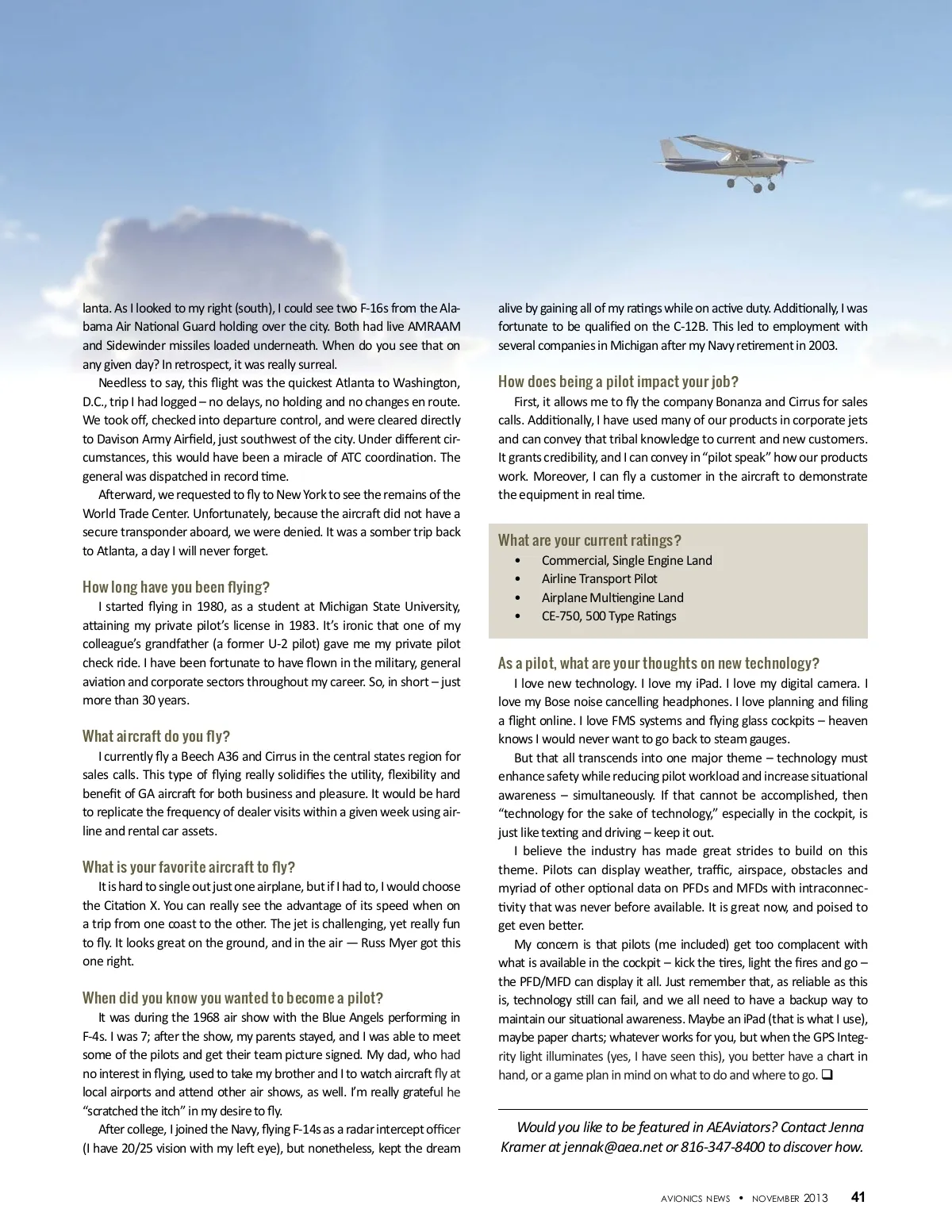 lanta. As I looked to my right (south), I could see two F-16s from the Alabama Air National Guard holding over the city. Both had live AMRAAM and Sidewinder missiles loaded underneath. When do you see that on any given day? In retrospect, it was really surreal.

Needless to say, this flight was the quickest Atlanta to Washington, D.C., trip I had logged – no delays, no holding and no changes en route. We took off, checked into departure control, and were cleared directly to Davison Army Airfield, just southwest of the city. Under different circumstances, this would have been a miracle of ATC coordination. The general was dispatched in record time.

Afterward, we requested to fly to New York to see the remains of the World Trade Center. Unfortunately, because the aircraft did not have a secure transponder aboard, we were denied. It was a somber trip back to Atlanta, a day I will never forget.

How long have you been flying?

I started flying in 1980, as a student at Michigan State University, attaining my private pilot's license in 1983. It's ironic that one of my colleague's grandfather (a former U-2 pilot) gave me my private pilot check ride. I have been fortunate to have flown in the military, general aviation and corporate sectors throughout my career. So, in short – just more than 30 years.

What aircraft do you fly?

I currently fly a Beech A36 and Cirrus in the central states region for sales calls. This type of flying really solidifies the utility, flexibility and benefit of GA aircraft for both business and pleasure. It would be hard to replicate the frequency of dealer visits within a given week using airline and rental car assets.

What is your favorite aircraft to fly?

It is hard to single out just one airplane, but if I had to, I would choose the Citation X. You can really see the advantage of its speed when on a trip from one coast to the other. The jet is challenging, yet really fun to fly. It looks great on the ground, and in the air — Russ Myer got this one right.

When did you know you wanted to become a pilot?

It was during the 1968 air show with the Blue Angels performing in F-4s. I was 7; after the show, my parents stayed, and I was able to meet some of the pilots and get their team picture signed. My dad, who had no interest in flying, used to take my brother and I to watch aircraft fly at local airports and attend other air shows, as well. I'm really grateful he "scratched the itch" in my desire to fly.

After college, I joined the Navy, flying F-14s as a radar intercept officer (I have 20/25 vision with my left eye), but nonetheless, kept the dream alive by gaining all of my ratings while on active duty. Additionally, I was fortunate to be qualified on the C-12B. This led to employment with several companies in Michigan after my Navy retirement in 2003.

How does being a pilot impact your job?

First, it allows me to fly the company Bonanza and Cirrus for sales calls. Additionally, I have used many of our products in corporate jets and can convey that tribal knowledge to current and new customers. It grants credibility, and I can convey in "pilot speak" how our products work. Moreover, I can fly a customer in the aircraft to demonstrate the equipment in real time.

What are your current ratings?
• Commercial, Single Engine Land
• Airline Transport Pilot
• Airplane Multiengine Land
• CE-750, 500 Type Ratings

As a pilot, what are your thoughts on new technology?

I love new technology. I love my iPad. I love my digital camera. I love my Bose noise cancelling headphones. I love planning and filing a flight online. I love FMS systems and flying glass cockpits – heaven knows I would never want to go back to steam gauges.

But that all transcends into one major theme – technology must enhance safety while reducing pilot workload and increase situational awareness – simultaneously. If that cannot be accomplished, then "technology for the sake of technology," especially in the cockpit, is just like texting and driving – keep it out.

I believe the industry has made great strides to build on this theme. Pilots can display weather, traffic, airspace, obstacles and myriad of other optional data on PFDs and MFDs with intraconnectivity that was never before available. It is great now, and poised to get even better.

My concern is that pilots (me included) get too complacent with what is available in the cockpit – kick the tires, light the fires and go – the PFD/MFD can display it all. Just remember that, as reliable as this is, technology still can fail, and we all need to have a backup way to maintain our situational awareness. Maybe an iPad (that is what I use), maybe paper charts; whatever works for you, but when the GPS Integrity light illuminates (yes, I have seen this), you better have a chart in hand, or a game plan in mind on what to do and where to go. ❑

Would you like to be featured in AEAviators? Contact Jenna Kramer at jennak@aea.net or 816-347-8400 to discover how.

AVIONICS NEWS • NOVEMBER 2013 41